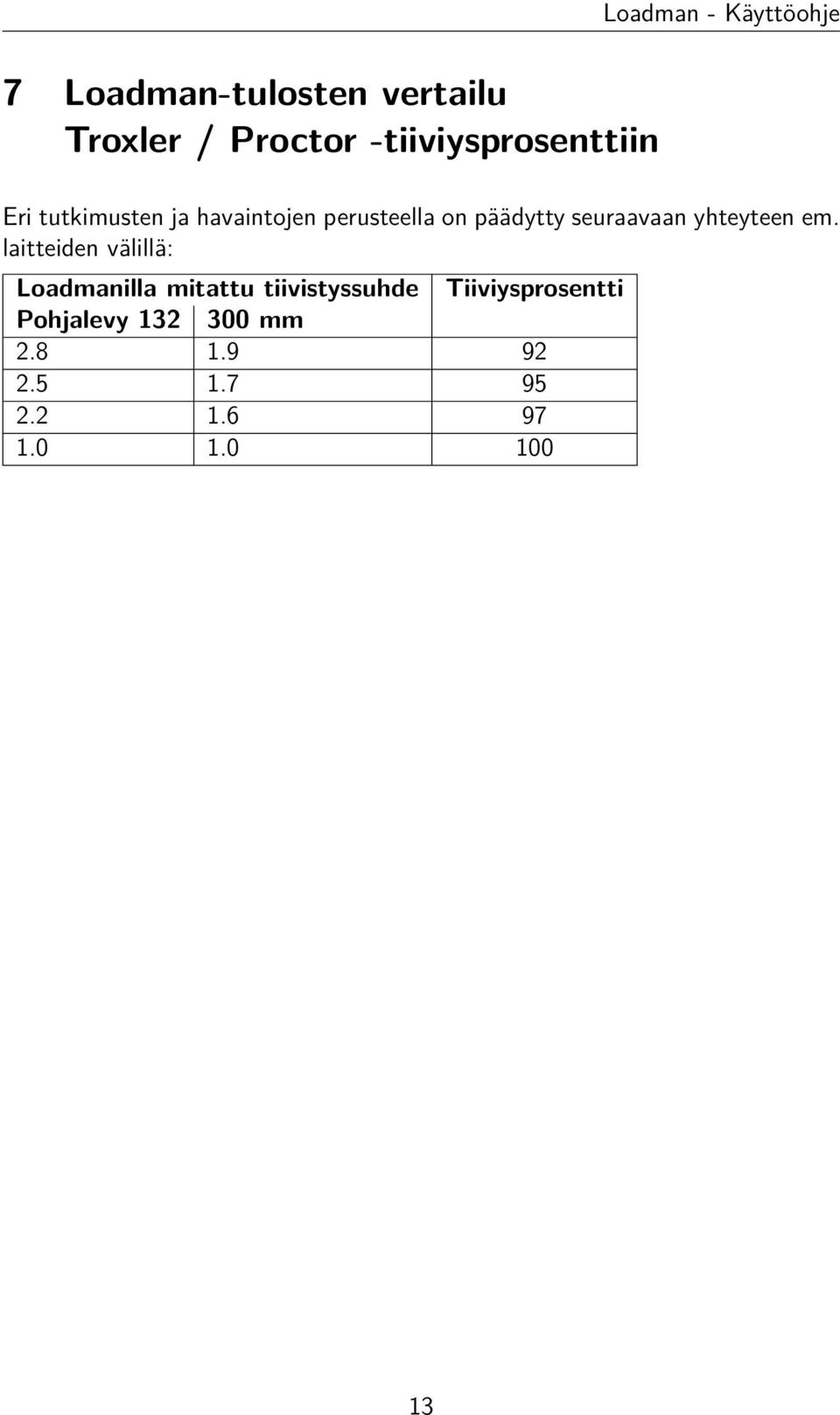 Loadman - Käyttöohje

7 Loadman-tulosten vertailu Troxler / Proctor -tiiviysprosenttiin

Eri tutkimusten ja havaintojen perusteella on päädytty seuraavaan yhteyteen em. laitteiden välillä:

| Loadmanilla mitattu tiivistyssuhde | | Tiiviysprosentti |
|---|---|---|
| Pohjalevy 132 | 300 mm | |
| 2.8 | 1.9 | 92 |
| 2.5 | 1.7 | 95 |
| 2.2 | 1.6 | 97 |
| 1.0 | 1.0 | 100 |

13